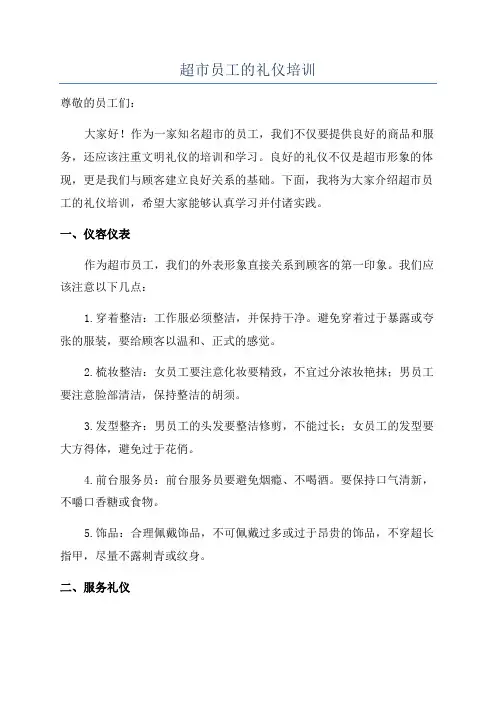 超市员工的礼仪培训

尊敬的员工们：

大家好！作为一家知名超市的员工，我们不仅要提供良好的商品和服务，还应该注重文明礼仪的培训和学习。良好的礼仪不仅是超市形象的体现，更是我们与顾客建立良好关系的基础。下面，我将为大家介绍超市员工的礼仪培训，希望大家能够认真学习并付诸实践。

一、仪容仪表

作为超市员工，我们的外表形象直接关系到顾客的第一印象。我们应该注意以下几点：

1.穿着整洁：工作服必须整洁，并保持干净。避免穿着过于暴露或夸张的服装，要给顾客以温和、正式的感觉。

2.梳妆整洁：女员工要注意化妆要精致，不宜过分浓妆艳抹；男员工要注意脸部清洁，保持整洁的胡须。

3.发型整齐：男员工的头发要整洁修剪，不能过长；女员工的发型要大方得体，避免过于花俏。

4.前台服务员：前台服务员要避免烟瘾、不喝酒。要保持口气清新，不嚼口香糖或食物。

5.饰品：合理佩戴饰品，不可佩戴过多或过于昂贵的饰品，不穿超长指甲，尽量不露刺青或纹身。

二、服务礼仪